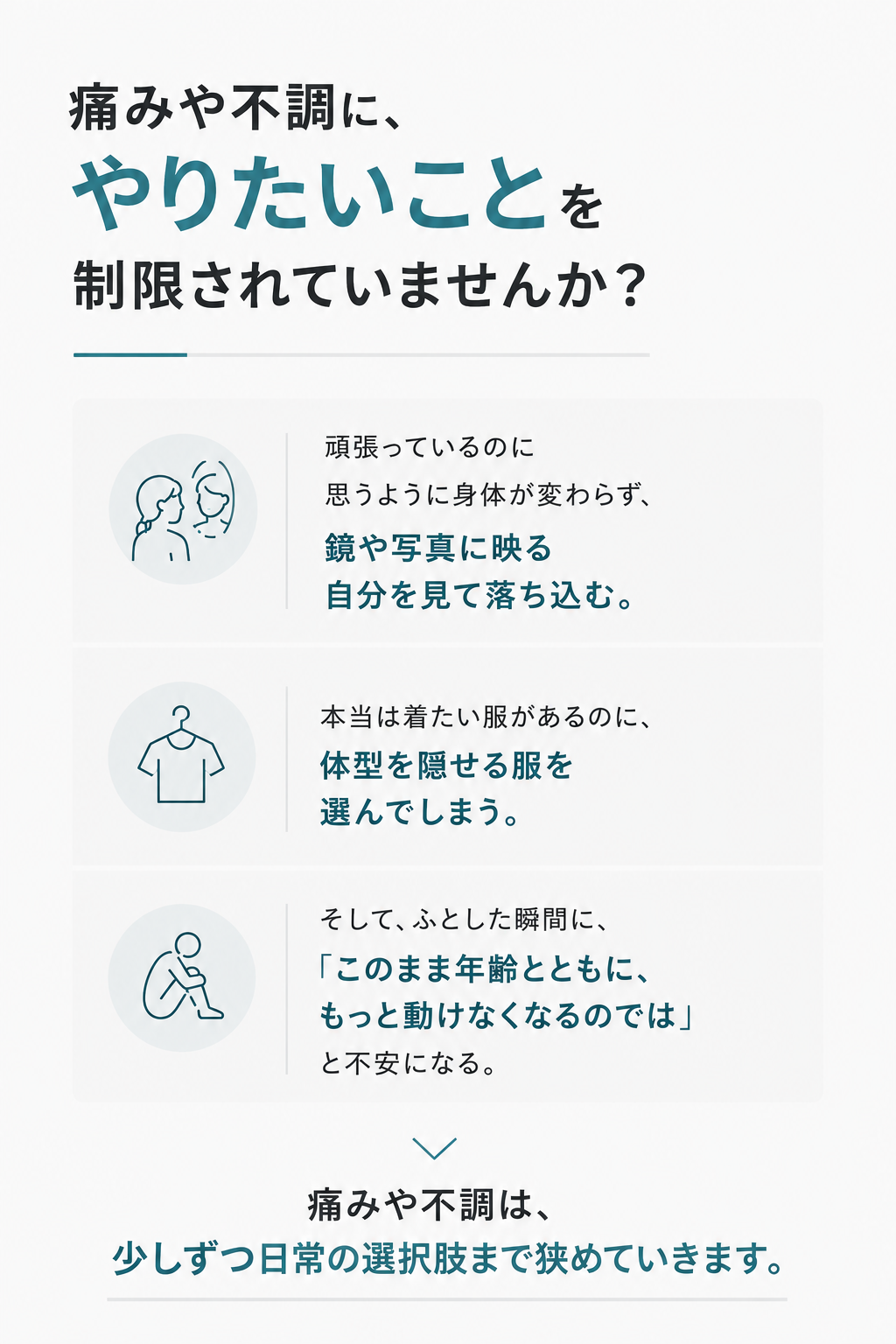 痛みや不調に、
やりたいことを
制限されていませんか？

頑張っているのに
思うように身体が変わらず、
鏡や写真に映る
自分を見て落ち込む。

本当は着たい服があるのに、
体型を隠せる服を
選んでしまう。

そして、ふとした瞬間に、
「このまま年齢とともに、
もっと動けなくなるのでは」
と不安になる。

痛みや不調は、
少しずつ日常の選択肢まで狭めていきます。